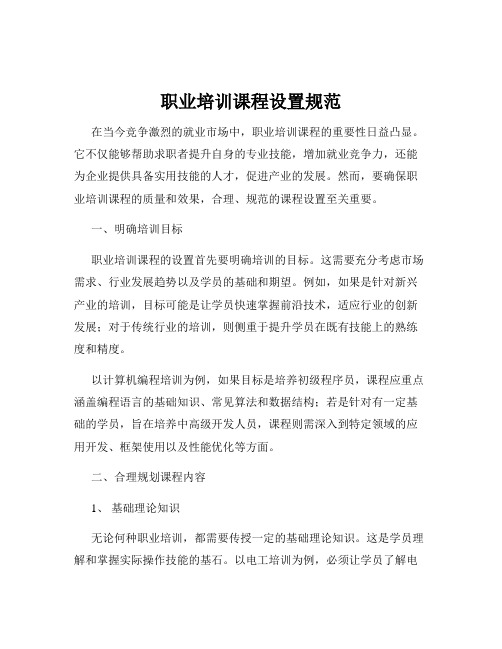 职业培训课程设置规范

在当今竞争激烈的就业市场中，职业培训课程的重要性日益凸显。它不仅能够帮助求职者提升自身的专业技能，增加就业竞争力，还能为企业提供具备实用技能的人才，促进产业的发展。然而，要确保职业培训课程的质量和效果，合理、规范的课程设置至关重要。

一、明确培训目标

职业培训课程的设置首先要明确培训的目标。这需要充分考虑市场需求、行业发展趋势以及学员的基础和期望。例如，如果是针对新兴产业的培训，目标可能是让学员快速掌握前沿技术，适应行业的创新发展；对于传统行业的培训，则侧重于提升学员在既有技能上的熟练度和精度。

以计算机编程培训为例，如果目标是培养初级程序员，课程应重点涵盖编程语言的基础知识、常见算法和数据结构；若是针对有一定基础的学员，旨在培养中高级开发人员，课程则需深入到特定领域的应用开发、框架使用以及性能优化等方面。

二、合理规划课程内容

1、基础理论知识

无论何种职业培训，都需要传授一定的基础理论知识。这是学员理解和掌握实际操作技能的基石。以电工培训为例，必须让学员了解电